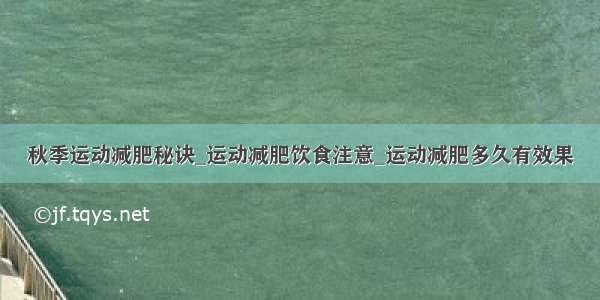 秋季运动减肥秘诀_运动减肥饮食注意_运动减肥多久有效果

©jf.tqys.net